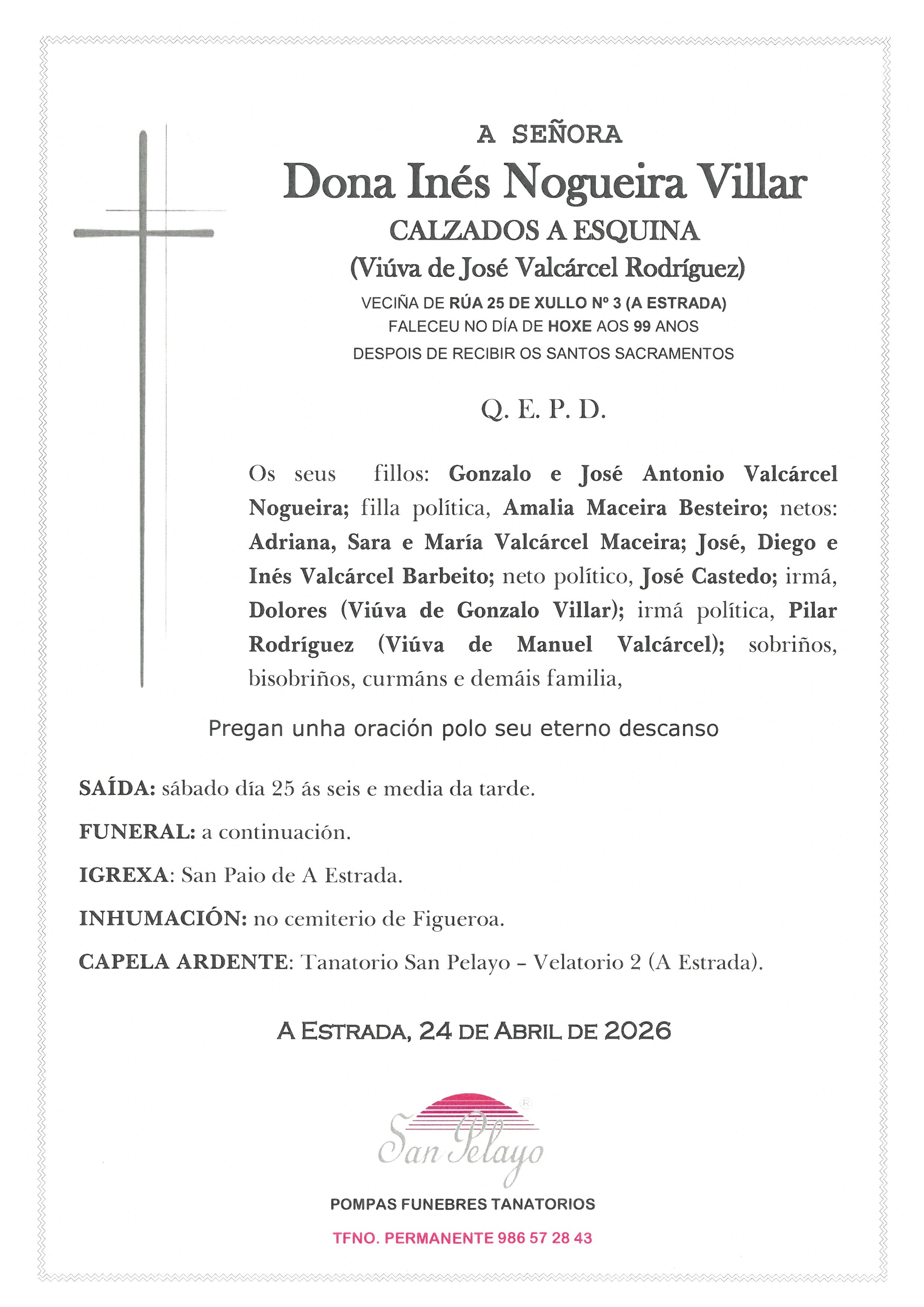 A SEÑORA

Dona Inés Nogueira Villar

CALZADOS A ESQUINA

(Viúva de José Valcárcel Rodríguez)

VECIÑA DE RÚA 25 DE XULLO Nº 3 (A ESTRADA)
FALECEU NO DÍA DE HOXE AOS 99 ANOS
DESPOIS DE RECIBIR OS SANTOS SACRAMENTOS

Q. E. P. D.

Os seus fillos: Gonzalo e José Antonio Valcárcel Nogueira; filla política, Amalia Maceira Besteiro; netos: Adriana, Sara e María Valcárcel Maceira; José, Diego e Inés Valcárcel Barbeito; neto político, José Castedo; irmá, Dolores (Viúva de Gonzalo Villar); irmá política, Pilar Rodríguez (Viúva de Manuel Valcárcel); sobriños, bisobriños, curmáns e demáis familia,

Pregan unha oración polo seu eterno descanso

SAÍDA: sábado día 25 ás seis e media da tarde.

FUNERAL: a continuación.

IGREXA: San Paio de A Estrada.

INHUMACIÓN: no cemiterio de Figueroa.

CAPELA ARDENTE: Tanatorio San Pelayo - Velatorio 2 (A Estrada).

A ESTRADA, 24 DE ABRIL DE 2026

San Pelayo

POMPAS FUNEBRES TANATORIOS

TFNO. PERMANENTE 986 57 28 43